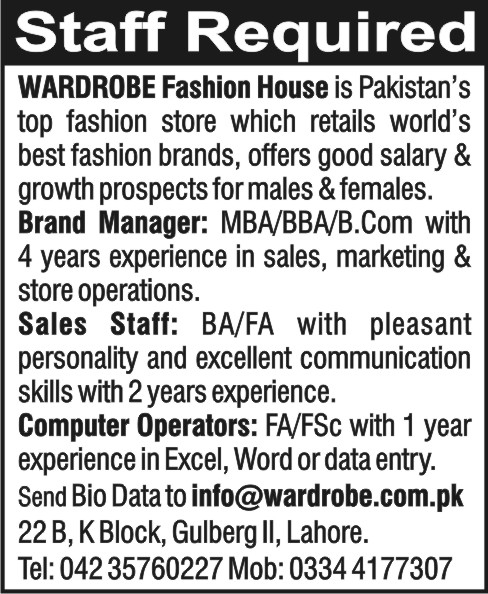 Staff Required

WARDROBE Fashion House is Pakistan's top fashion store which retails world's best fashion brands, offers good salary & growth prospects for males & females.

Brand Manager: MBA/BBA/B.Com with 4 years experience in sales, marketing & store operations.

Sales Staff: BA/FA with pleasant personality and excellent communication skills with 2 years experience.

Computer Operators: FA/FSc with 1 year experience in Excel, Word or data entry.

Send Bio Data to info@wardrobe.com.pk
22 B, K Block, Gulberg II, Lahore.
Tel: 042 35760227 Mob: 0334 4177307